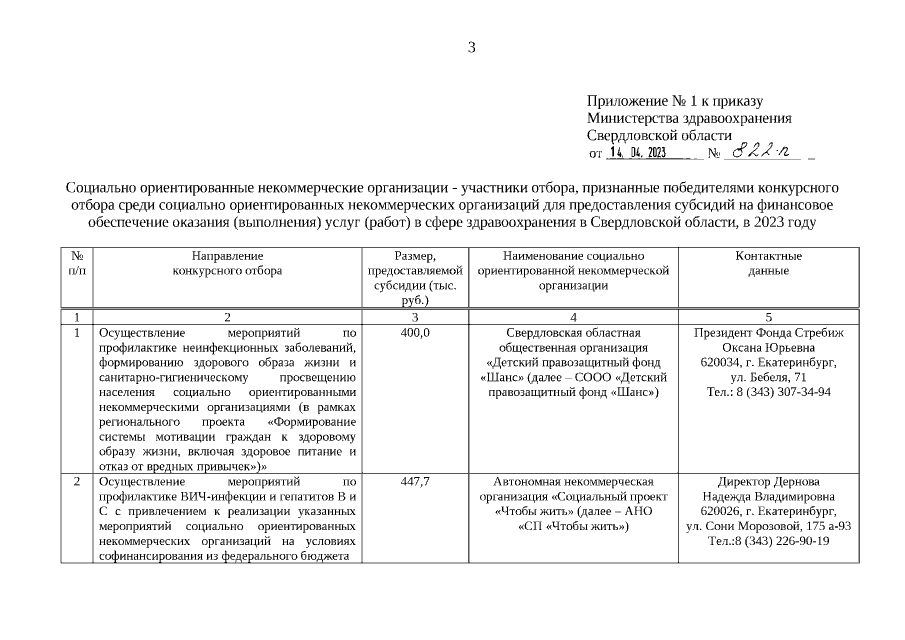 3

Приложение № 1 к приказу
Министерства здравоохранения
Свердловской области
от 14. 04. 2023 № 822-п

Социально ориентированные некоммерческие организации - участники отбора, признанные победителями конкурсного отбора среди социально ориентированных некоммерческих организаций для предоставления субсидий на финансовое обеспечение оказания (выполнения) услуг (работ) в сфере здравоохранения в Свердловской области, в 2023 году

| № п/п | Направление конкурсного отбора | Размер, предоставляемой субсидии (тыс. руб.) | Наименование социально ориентированной некоммерческой организации | Контактные данные |
|---|---|---|---|---|
| 1 | 2 | 3 | 4 | 5 |
| 1 | Осуществление мероприятий по профилактике неинфекционных заболеваний, формированию здорового образа жизни и санитарно-гигиеническому просвещению населения социально ориентированными некоммерческими организациями (в рамках регионального проекта «Формирование системы мотивации граждан к здоровому образу жизни, включая здоровое питание и отказ от вредных привычек»)» | 400,0 | Свердловская областная общественная организация «Детский правозащитный фонд «Шанс» (далее – СООО «Детский правозащитный фонд «Шанс») | Президент Фонда Стребиж Оксана Юрьевна 620034, г. Екатеринбург, ул. Бебеля, 71 Тел.: 8 (343) 307-34-94 |
| 2 | Осуществление мероприятий по профилактике ВИЧ-инфекции и гепатитов В и С с привлечением к реализации указанных мероприятий социально ориентированных некоммерческих организаций на условиях софинансирования из федерального бюджета | 447,7 | Автономная некоммерческая организация «Социальный проект «Чтобы жить» (далее – АНО «СП «Чтобы жить») | Директор Дернова Надежда Владимировна 620026, г. Екатеринбург, ул. Сони Морозовой, 175 а-93 Тел.:8 (343) 226-90-19 |